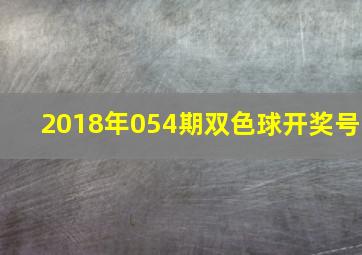 2018年054期双色球开奖号